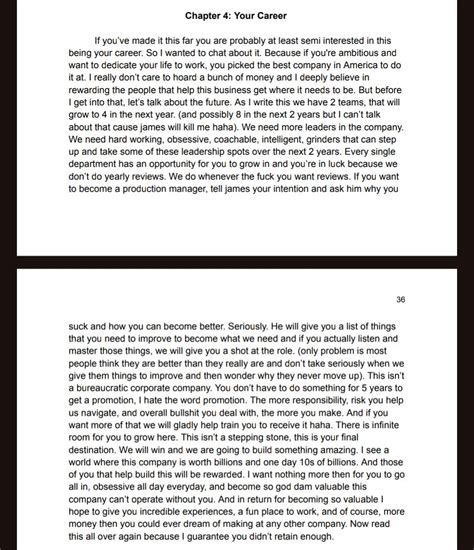 Chapter 4: Your Career

If you've made it this far you are probably at least semi interested in this being your career. So I wanted to chat about it. Because if you're ambitious and want to dedicate your life to work, you picked the best company in America to do it at. I really don't care to hoard a bunch of money and I deeply believe in rewarding the people that help this business get where it needs to be. But before I get into that, let's talk about the future. As I write this we have 2 teams, that will grow to 4 in the next year. (and possibly 8 in the next 2 years but I can't talk about that cause james will kill me haha). We need more leaders in the company. We need hard working, obsessive, coachable, intelligent, grinders that can step up and take some of these leadership spots over the next 2 years. Every single department has an opportunity for you to grow in and you're in luck because we don't do yearly reviews. We do whenever the fuck you want reviews. If you want to become a production manager, tell james your intention and ask him why you

36

suck and how you can become better. Seriously. He will give you a list of things that you need to improve to become what we need and if you actually listen and master those things, we will give you a shot at the role. (only problem is most people think they are better than they really are and don't take seriously when we give them things to improve and then wonder why they never move up). This isn't a bureaucratic corporate company. You don't have to do something for 5 years to get a promotion, I hate the word promotion. The more responsibility, risk you help us navigate, and overall bullshit you deal with, the more you make. And if you want more of that we will gladly help train you to receive it haha. There is infinite room for you to grow here. This isn't a stepping stone, this is your final destination. We will win and we are going to build something amazing. I see a world where this company is worth billions and one day 10s of billions. And those of you that help build this will be rewarded. I want nothing more then for you to go all in, obsessive all day everyday, and become so god dam valuable this company can't operate without you. And in return for becoming so valuable I hope to give you incredible experiences, a fun place to work, and of course, more money then you could ever dream of making at any other company. Now read this all over again because I guarantee you didn't retain enough.